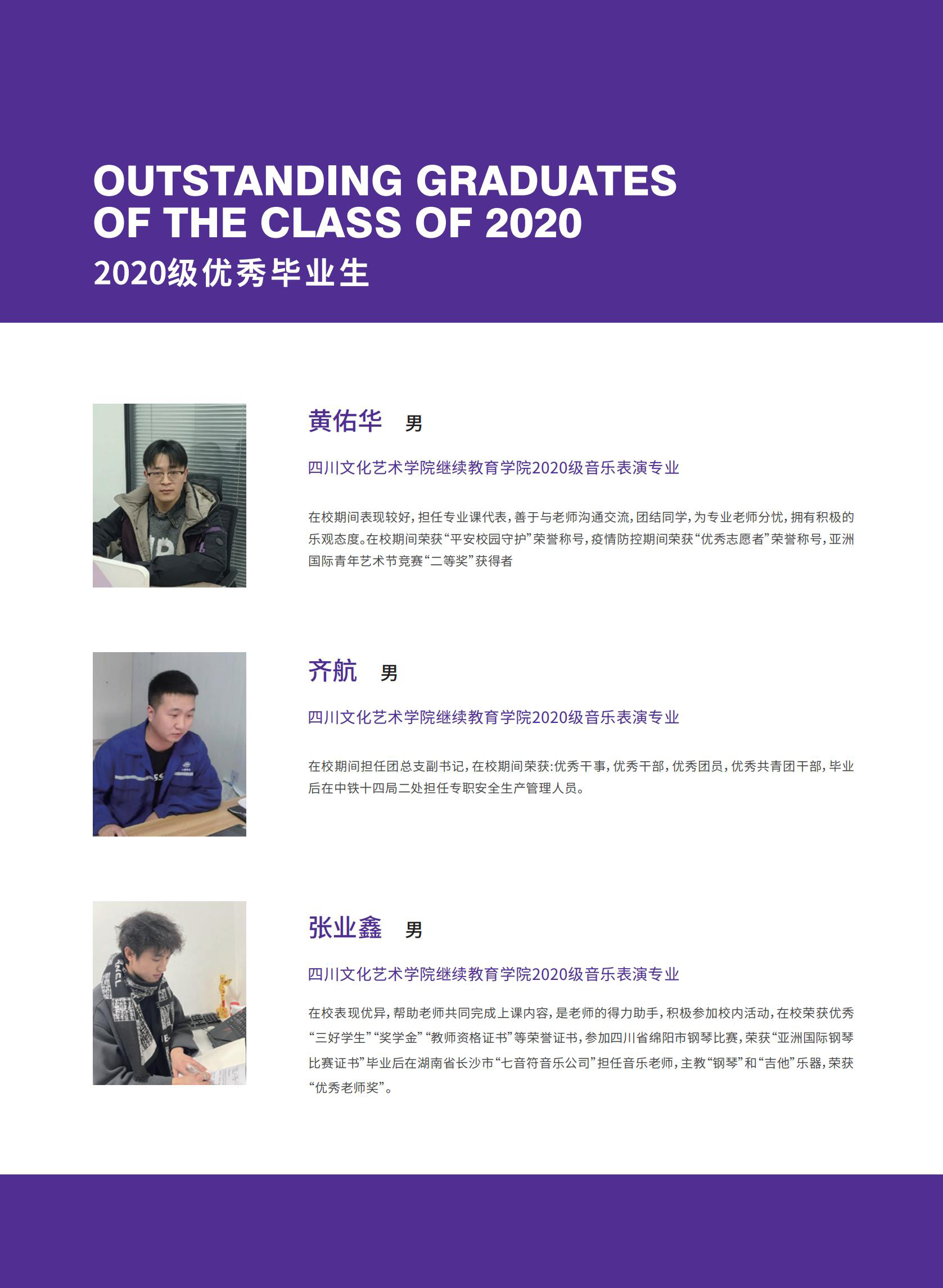 OUTSTANDING GRADUATES OF THE CLASS OF 2020
2020级优秀毕业生

黄佑华 男

四川文化艺术学院继续教育学院2020级音乐表演专业

在校期间表现较好，担任专业课代表，善于与老师沟通交流，团结同学，为专业老师分忧，拥有积极的乐观态度。在校期间荣获“平安校园守护”荣誉称号，疫情防控期间荣获“优秀志愿者”荣誉称号，亚洲国际青年艺术节竞赛“二等奖”获得者

齐航 男

四川文化艺术学院继续教育学院2020级音乐表演专业

在校期间担任团总支副书记，在校期间荣获：优秀干事，优秀干部，优秀团员，优秀共青团干部，毕业后在中铁十四局二处担任专职安全生产管理人员。

张业鑫 男

四川文化艺术学院继续教育学院2020级音乐表演专业

在校表现优异，帮助老师共同完成上课内容，是老师的得力助手，积极参加校内活动，在校荣获优秀“三好学生”“奖学金”“教师资格证书”等荣誉证书，参加四川省绵阳市钢琴比赛，荣获“亚洲国际钢琴比赛证书”毕业后在湖南省长沙市“七音符音乐公司”担任音乐老师，主教“钢琴”和“吉他”乐器，荣获“优秀老师奖”。